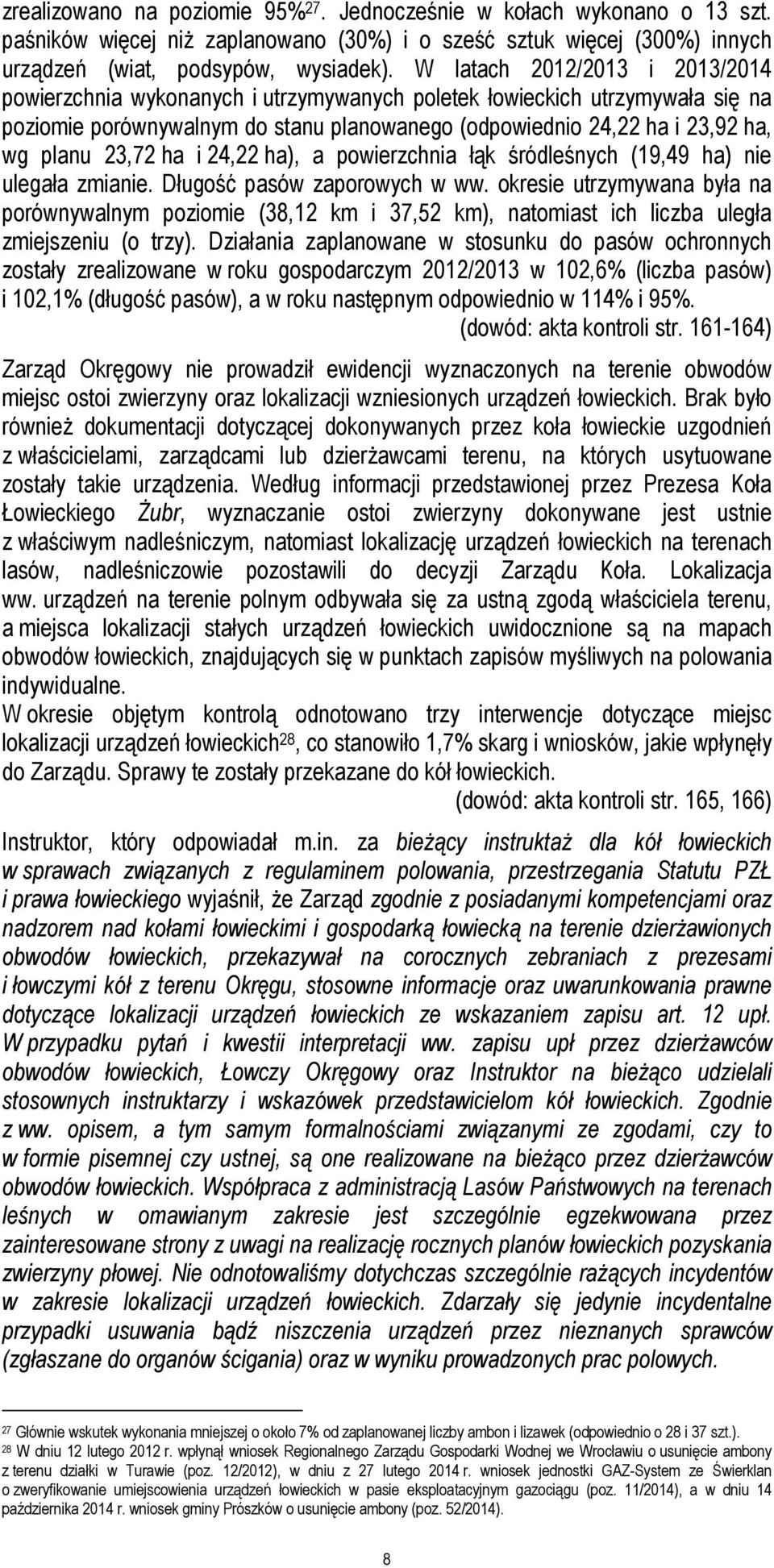 zrealizowano na poziomie 95%$^{27}$. Jednocześnie w kołach wykonano o 13 szt. paśników więcej niż zaplanowano (30%) i o sześć sztuk więcej (300%) innych urządzeń (wiat, podsypów, wysiadek). W latach 2012/2013 i 2013/2014 powierzchnia wykonanych i utrzymywanych poletek łowieckich utrzymywała się na poziomie porównywalnym do stanu planowanego (odpowiednio 24,22 ha i 23,92 ha, wg planu 23,72 ha i 24,22 ha), a powierzchnia łąk śródleśnych (19,49 ha) nie ulegała zmianie. Długość pasów zaporowych w ww. okresie utrzymywana była na porównywalnym poziomie (38,12 km i 37,52 km), natomiast ich liczba uległa zmiejszeniu (o trzy). Działania zaplanowane w stosunku do pasów ochronnych zostały zrealizowane w roku gospodarczym 2012/2013 w 102,6% (liczba pasów) i 102,1% (długość pasów), a w roku następnym odpowiednio w 114% i 95%.
(dowód: akta kontroli str. 161-164)

Zarząd Okręgowy nie prowadził ewidencji wyznaczonych na terenie obwodów miejsc ostoi zwierzyny oraz lokalizacji wzniesionych urządzeń łowieckich. Brak było również dokumentacji dotyczącej dokonywanych przez koła łowieckie uzgodnień z właścicielami, zarządcami lub dzierżawcami terenu, na których usytuowane zostały takie urządzenia. Według informacji przedstawionej przez Prezesa Koła Łowieckiego Żubr, wyznaczanie ostoi zwierzyny dokonywane jest ustnie z właściwym nadleśniczym, natomiast lokalizację urządzeń łowieckich na terenach lasów, nadleśniczowie pozostawili do decyzji Zarządu Koła. Lokalizacja ww. urządzeń na terenie polnym odbywała się za ustną zgodą właściciela terenu, a miejsca lokalizacji stałych urządzeń łowieckich uwidocznione są na mapach obwodów łowieckich, znajdujących się w punktach zapisów myśliwych na polowania indywidualne.
W okresie objętym kontrolą odnotowano trzy interwencje dotyczące miejsc lokalizacji urządzeń łowieckich$^{28}$, co stanowiło 1,7% skarg i wniosków, jakie wpłynęły do Zarządu. Sprawy te zostały przekazane do kół łowieckich.
(dowód: akta kontroli str. 165, 166)

Instruktor, który odpowiadał m.in. za bieżący instruktaż dla kół łowieckich w sprawach związanych z regulaminem polowania, przestrzegania Statutu PZŁ i prawa łowieckiego wyjaśnił, że Zarząd zgodnie z posiadanymi kompetencjami oraz nadzorem nad kołami łowieckimi i gospodarką łowiecką na terenie dzierżawionych obwodów łowieckich, przekazywał na corocznych zebraniach z prezesami i łowczymi kół z terenu Okręgu, stosowne informacje oraz uwarunkowania prawne dotyczące lokalizacji urządzeń łowieckich ze wskazaniem zapisu art. 12 upł. W przypadku pytań i kwestii interpretacji ww. zapisu upł przez dzierżawców obwodów łowieckich, Łowczy Okręgowy oraz Instruktor na bieżąco udzielali stosownych instruktarzy i wskazówek przedstawicielom kół łowieckich. Zgodnie z ww. opisem, a tym samym formalnościami związanymi ze zgodami, czy to w formie pisemnej czy ustnej, są one realizowane na bieżąco przez dzierżawców obwodów łowieckich. Współpraca z administracją Lasów Państwowych na terenach leśnych w omawianym zakresie jest szczególnie egzekwowana przez zainteresowane strony z uwagi na realizację rocznych planów łowieckich pozyskania zwierzyny płowej. Nie odnotowaliśmy dotychczas szczególnie rażących incydentów w zakresie lokalizacji urządzeń łowieckich. Zdarzały się jedynie incydentalne przypadki usuwania bądź niszczenia urządzeń przez nieznanych sprawców (zgłaszane do organów ścigania) oraz w wyniku prowadzonych prac polowych.

$^{27}$ Głównie wskutek wykonania mniejszej o około 7% od zaplanowanej liczby ambon i lizawek (odpowiednio o 28 i 37 szt.).
$^{28}$ W dniu 12 lutego 2012 r. wpłynął wniosek Regionalnego Zarządu Gospodarki Wodnej we Wrocławiu o usunięcie ambony z terenu działki w Turawie (poz. 12/2012), w dniu z 27 lutego 2014 r. wniosek jednostki GAZ-System ze Świerklan o zweryfikowanie umiejscowienia urządzeń łowieckich w pasie eksploatacyjnym gazociągu (poz. 11/2014), a w dniu 14 października 2014 r. wniosek gminy Prószków o usunięcie ambony (poz. 52/2014).

8